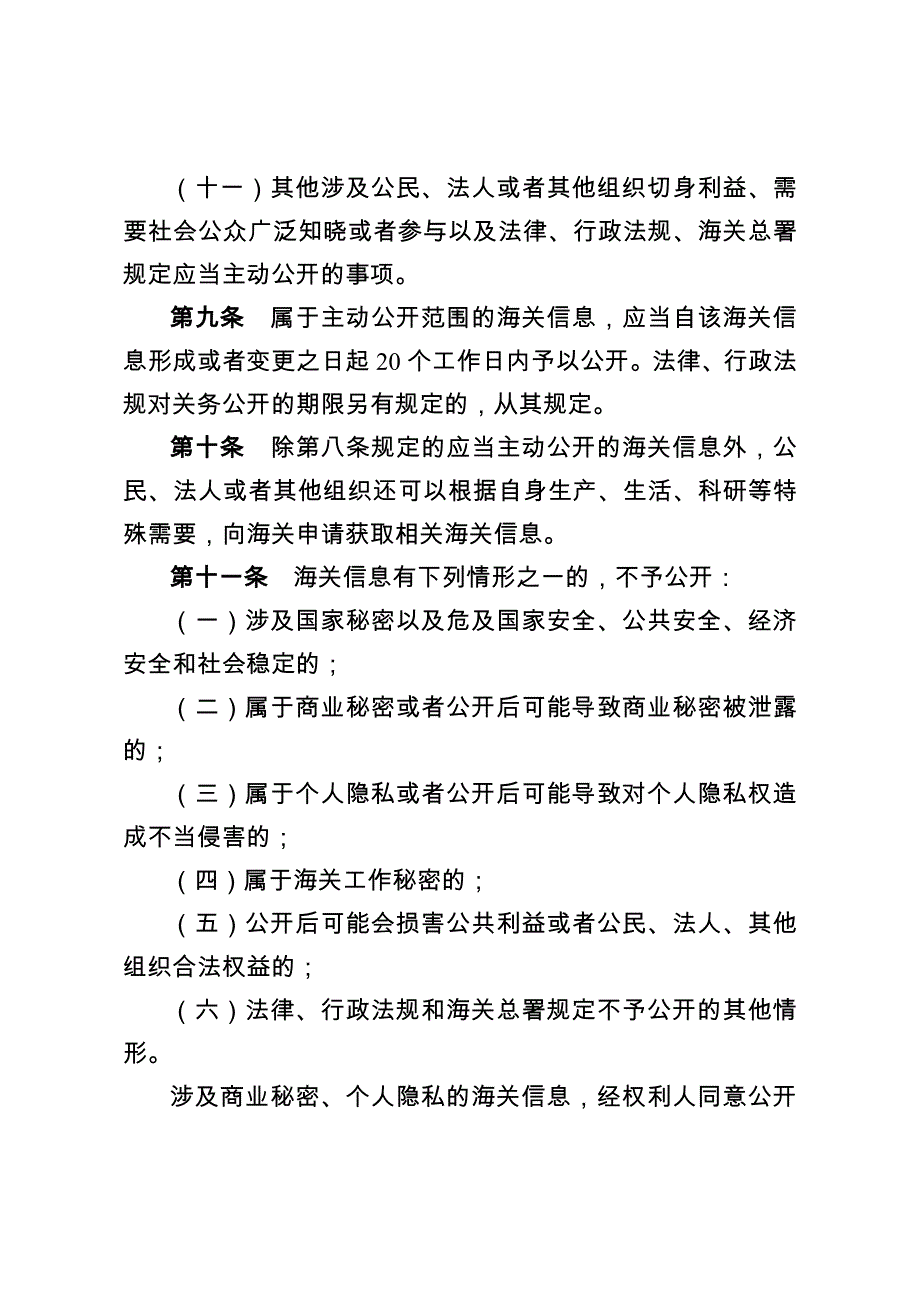 （十一）其他涉及公民、法人或者其他组织切身利益、需要社会公众广泛知晓或者参与以及法律、行政法规、海关总署规定应当主动公开的事项。

第九条　属于主动公开范围的海关信息，应当自该海关信息形成或者变更之日起 20 个工作日内予以公开。法律、行政法规对关务公开的期限另有规定的，从其规定。

第十条　除第八条规定的应当主动公开的海关信息外，公民、法人或者其他组织还可以根据自身生产、生活、科研等特殊需要，向海关申请获取相关海关信息。

第十一条　海关信息有下列情形之一的，不予公开：

（一）涉及国家秘密以及危及国家安全、公共安全、经济安全和社会稳定的；

（二）属于商业秘密或者公开后可能导致商业秘密被泄露的；

（三）属于个人隐私或者公开后可能导致对个人隐私权造成不当侵害的；

（四）属于海关工作秘密的；

（五）公开后可能会损害公共利益或者公民、法人、其他组织合法权益的；

（六）法律、行政法规和海关总署规定不予公开的其他情形。

涉及商业秘密、个人隐私的海关信息，经权利人同意公开